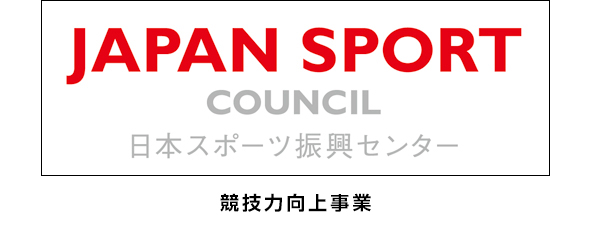 JAPAN SPORT
COUNCIL
日本スポーツ振興センター

競技力向上事業